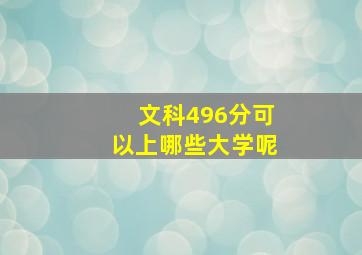 文科496分可以上哪些大学呢